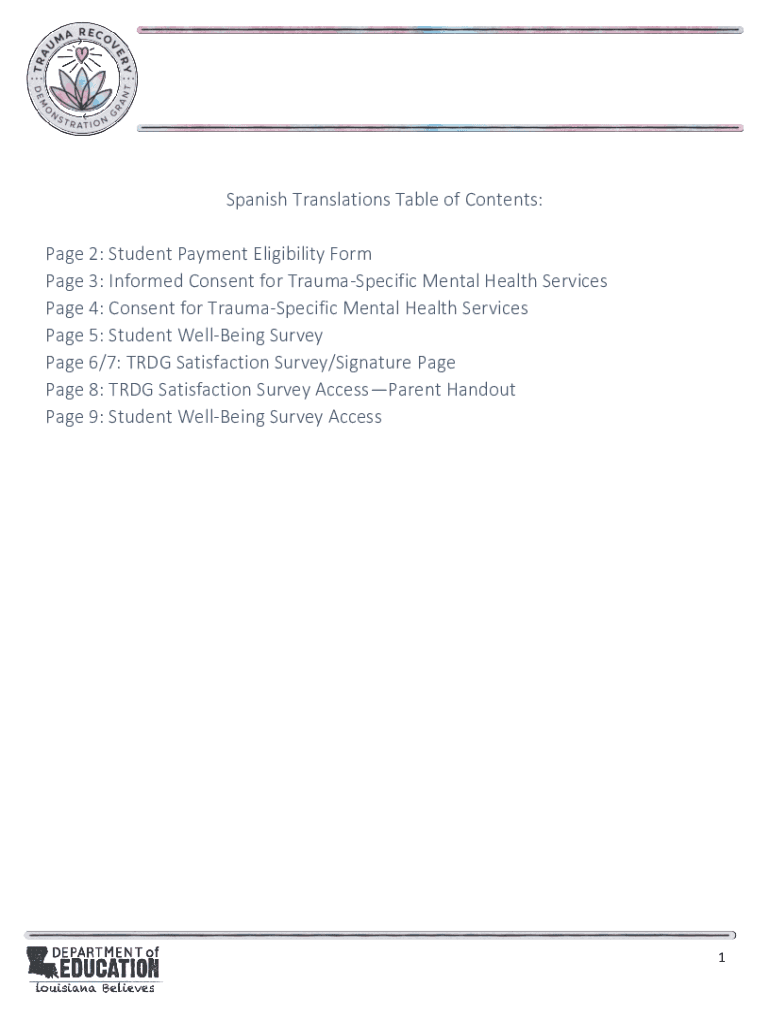 TRAUMA RECOVERY DEMONSTRATION GRANT

Spanish Translations Table of Contents:

Page 2: Student Payment Eligibility Form
Page 3: Informed Consent for Trauma-Specific Mental Health Services
Page 4: Consent for Trauma-Specific Mental Health Services
Page 5: Student Well-Being Survey
Page 6/7: TRDG Satisfaction Survey/Signature Page
Page 8: TRDG Satisfaction Survey Access—Parent Handout
Page 9: Student Well-Being Survey Access

DEPARTMENT of EDUCATION
Louisiana Believes

1